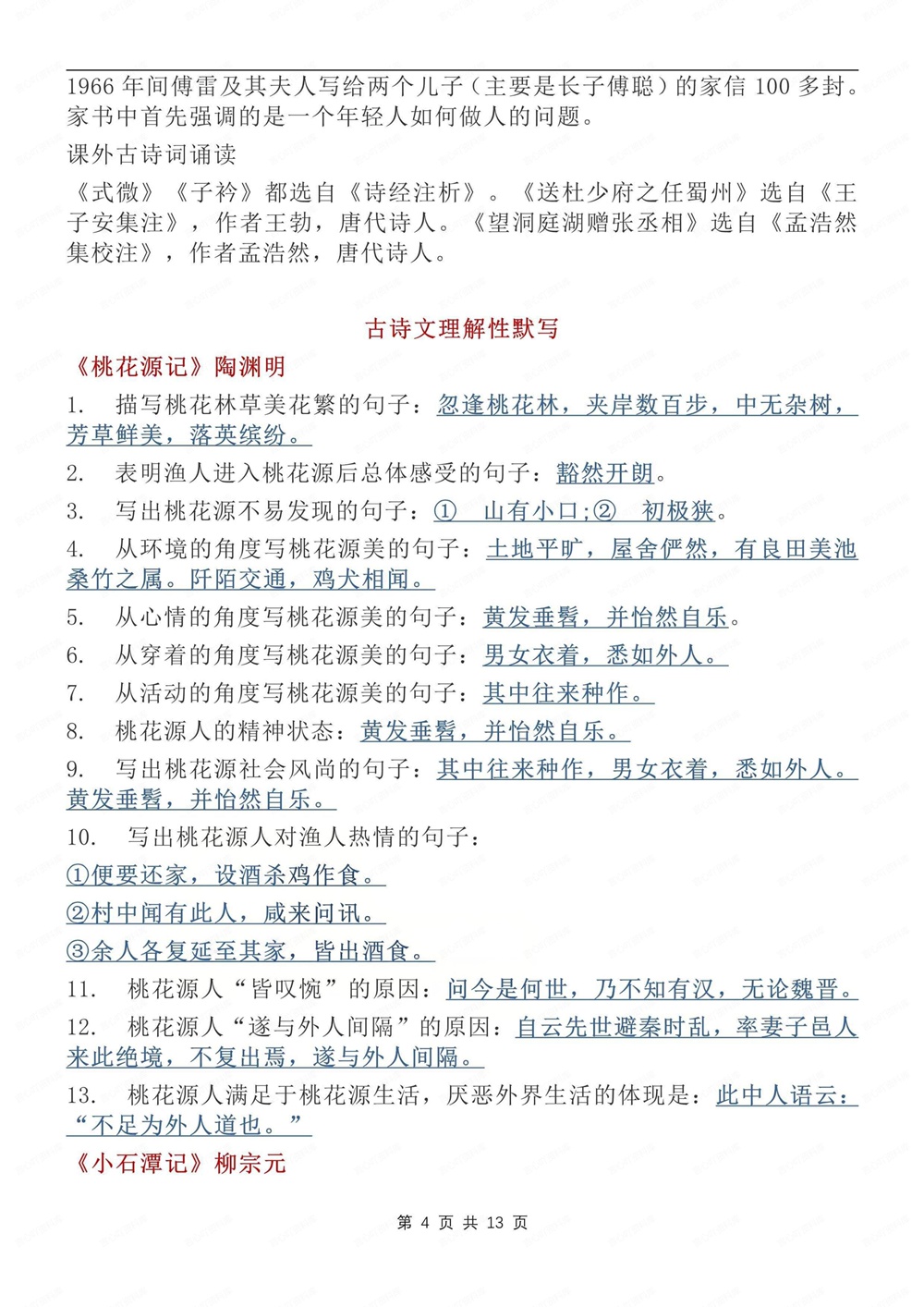 1966 年间傅雷及其夫人写给两个儿子（主要是长子傅聪）的家信 100 多封。家书中首先强调的是一个年轻人如何做人的问题。

课外古诗词诵读

《式微》《子衿》都选自《诗经注析》。《送杜少府之任蜀州》选自《王子安集注》，作者王勃，唐代诗人。《望洞庭湖赠张丞相》选自《孟浩然集校注》，作者孟浩然，唐代诗人。

古诗文理解性默写

《桃花源记》陶渊明

1. 描写桃花林草美花繁的句子：忽逢桃花林，夹岸数百步，中无杂树，芳草鲜美，落英缤纷。

2. 表明渔人进入桃花源后总体感受的句子：豁然开朗。

3. 写出桃花源不易发现的句子：① 山有小口;② 初极狭。

4. 从环境的角度写桃花源美的句子：土地平旷，屋舍俨然，有良田美池桑竹之属。阡陌交通，鸡犬相闻。

5. 从心情的角度写桃花源美的句子：黄发垂髫，并怡然自乐。

6. 从穿着的角度写桃花源美的句子：男女衣着，悉如外人。

7. 从活动的角度写桃花源美的句子：其中往来种作。

8. 桃花源人的精神状态：黄发垂髫，并怡然自乐。

9. 写出桃花源社会风尚的句子：其中往来种作，男女衣着，悉如外人。黄发垂髫，并怡然自乐。

10. 写出桃花源人对渔人热情的句子：

①便要还家，设酒杀鸡作食。

②村中闻有此人，咸来问讯。

③余人各复延至其家，皆出酒食。

11. 桃花源人“皆叹惋”的原因：问今是何世，乃不知有汉，无论魏晋。

12. 桃花源人“遂与外人间隔”的原因：自云先世避秦时乱，率妻子邑人来此绝境，不复出焉，遂与外人间隔。

13. 桃花源人满足于桃花源生活，厌恶外界生活的体现是：此中人语云：“不足为外人道也。”

《小石潭记》柳宗元

第 4 页 共 13 页